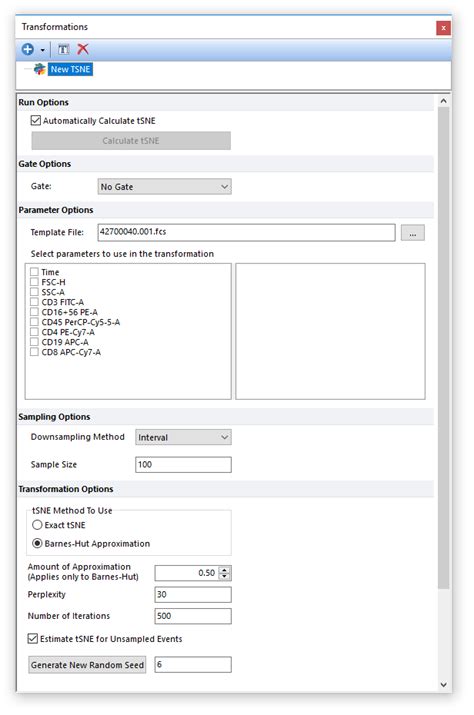 Transformations

x

New TSNE

Run Options

Automatically Calculate tSNE

Calculate tSNE

Gate Options

Gate: No Gate

Parameter Options

Template File: 42700040.001.fcs ...

Select parameters to use in the transformation

Time
FSC-H
SSC-A
CD3 FITC-A
CD16+56 PE-A
CD45 PerCP-Cy5-5-A
CD4 PE-Cy7-A
CD19 APC-A
CD8 APC-Cy7-A

Sampling Options

Downsampling Method Interval

Sample Size 100

Transformation Options

tSNE Method To Use

Exact tSNE

Barnes-Hut Approximation

Amount of Approximation (Applies only to Barnes-Hut) 0.50

Perplexity 30

Number of Iterations 500

Estimate tSNE for Unsampled Events

Generate New Random Seed 6